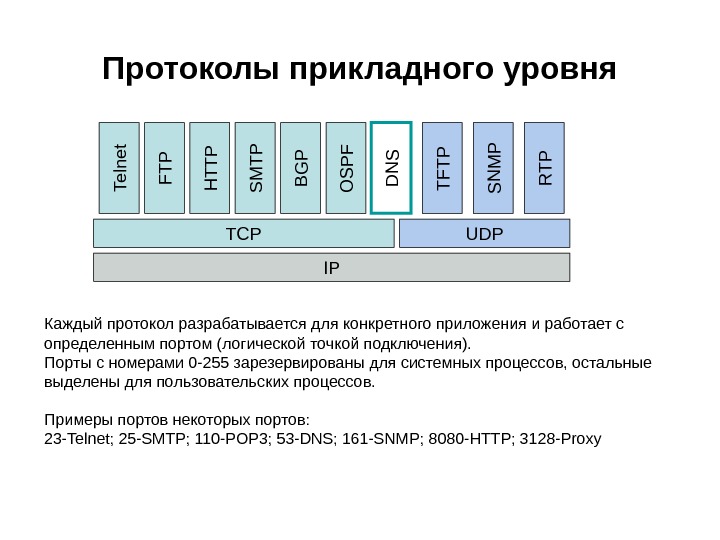 Протоколы прикладного уровня

Telnet
FTP
HTTP
SMTP
BGP
OSPF
DNS
TFTP
SNMP
RTP

TCP
UDP

IP

Каждый протокол разрабатывается для конкретного приложения и работает с определенным портом (логической точкой подключения).
Порты с номерами 0-255 зарезервированы для системных процессов, остальные выделены для пользовательских процессов.

Примеры портов некоторых портов:
23-Telnet; 25-SMTP; 110-POP3; 53-DNS; 161-SNMP; 8080-HTTP; 3128-Proxy